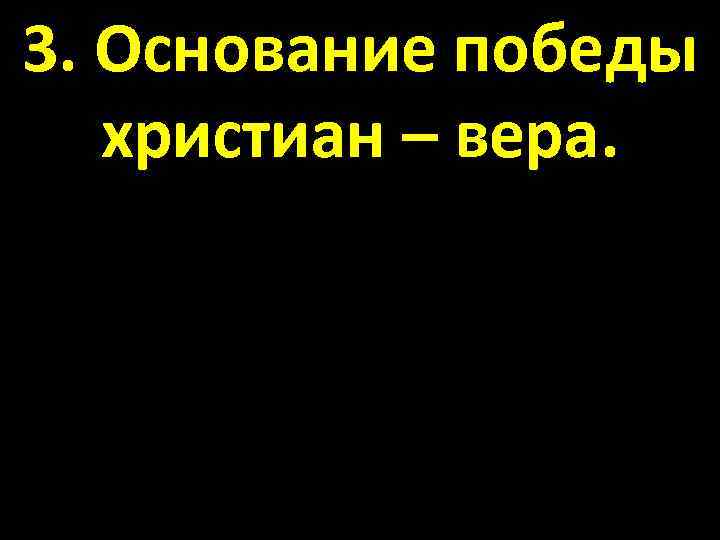 3. Основание победы христиан – вера.